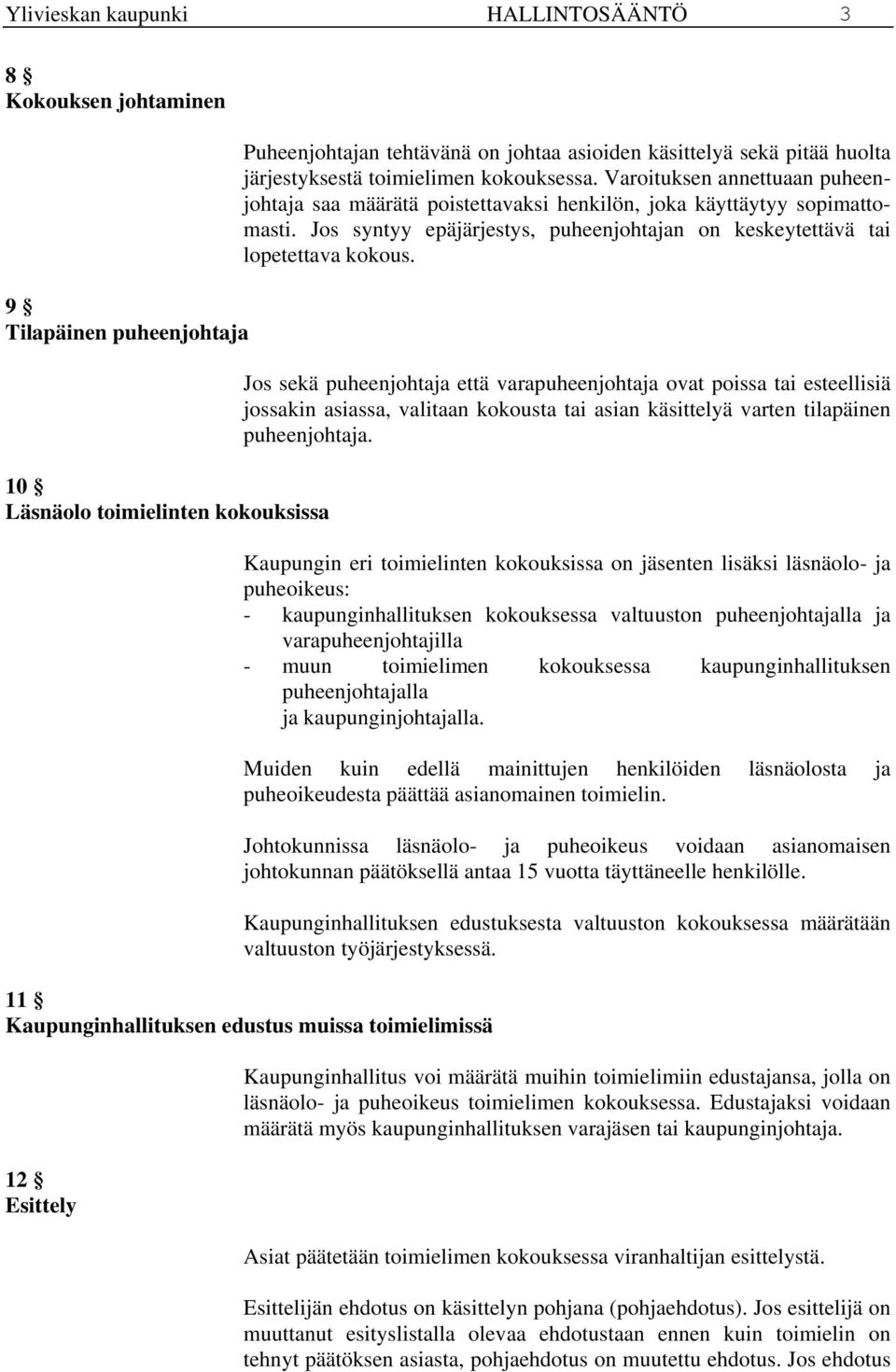 Ylivieskan kaupunki HALLINTOSÄÄNTÖ 3

8 §
Kokouksen johtaminen

Puheenjohtajan tehtävänä on johtaa asioiden käsittelyä sekä pitää huolta järjestyksestä toimielimen kokouksessa. Varoituksen annettuaan puheenjohtaja saa määrätä poistettavaksi henkilön, joka käyttäytyy sopimattomasti. Jos syntyy epäjärjestys, puheenjohtajan on keskeytettävä tai lopetettava kokous.

9 §
Tilapäinen puheenjohtaja

Jos sekä puheenjohtaja että varapuheenjohtaja ovat poissa tai esteellisiä jossakin asiassa, valitaan kokousta tai asian käsittelyä varten tilapäinen puheenjohtaja.

10 §
Läsnäolo toimielinten kokouksissa

Kaupungin eri toimielinten kokouksissa on jäsenten lisäksi läsnäolo- ja puheoikeus:
- kaupunginhallituksen kokouksessa valtuuston puheenjohtajalla ja varapuheenjohtajilla
- muun toimielimen kokouksessa kaupunginhallituksen puheenjohtajalla ja kaupunginjohtajalla.

Muiden kuin edellä mainittujen henkilöiden läsnäolosta ja puheoikeudesta päättää asianomainen toimielin.

Johtokunnissa läsnäolo- ja puheoikeus voidaan asianomaisen johtokunnan päätöksellä antaa 15 vuotta täyttäneelle henkilölle.

Kaupunginhallituksen edustuksesta valtuuston kokouksessa määrätään valtuuston työjärjestyksessä.

11 §
Kaupunginhallituksen edustus muissa toimielimissä

Kaupunginhallitus voi määrätä muihin toimielimiin edustajansa, jolla on läsnäolo- ja puheoikeus toimielimen kokouksessa. Edustajaksi voidaan määrätä myös kaupunginhallituksen varajäsen tai kaupunginjohtaja.

12 §
Esittely

Asiat päätetään toimielimen kokouksessa viranhaltijan esittelystä.

Esittelijän ehdotus on käsittelyn pohjana (pohjaehdotus). Jos esittelijä on muuttanut esityslistalla olevaa ehdotustaan ennen kuin toimielin on tehnyt päätöksen asiasta, pohjaehdotus on muutettu ehdotus. Jos ehdotus